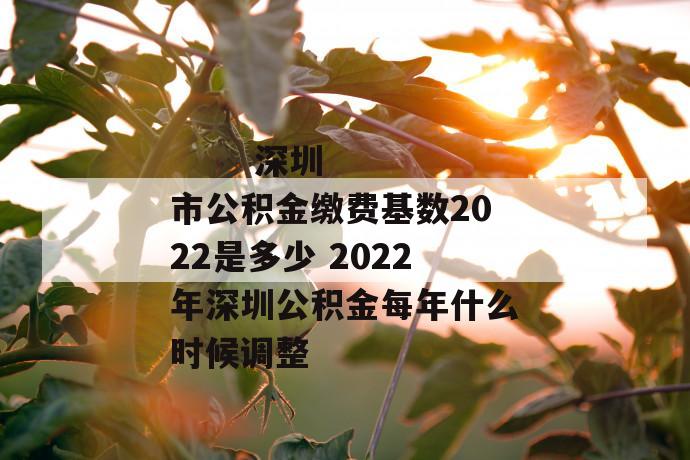 深圳市公积金缴费基数2022是多少 2022年深圳公积金每年什么时候调整